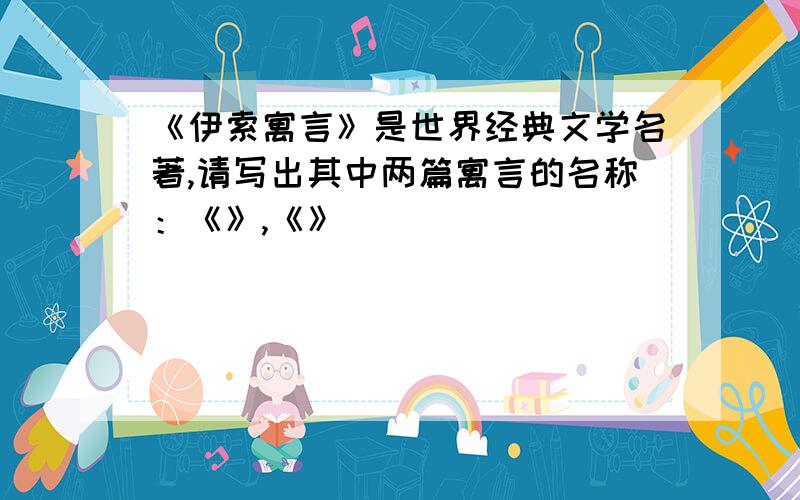 《伊索寓言》是世界经典文学名著,请写出其中两篇寓言的名称：《》,《》